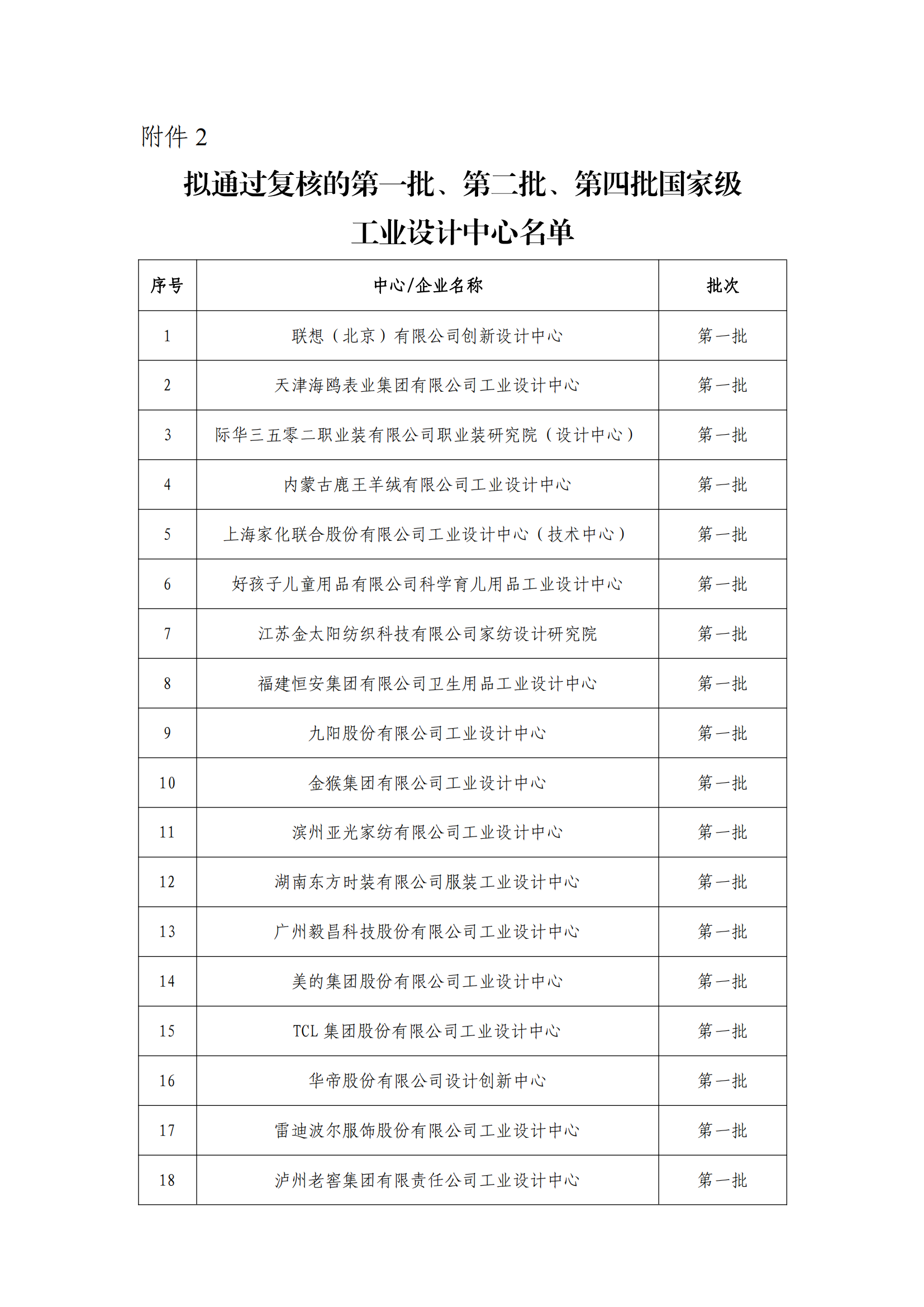 附件 2

拟通过复核的第一批、第二批、第四批国家级工业设计中心名单

| 序号 | 中心/企业名称 | 批次 |
|---|---|---|
| 1 | 联想（北京）有限公司创新设计中心 | 第一批 |
| 2 | 天津海鸥表业集团有限公司工业设计中心 | 第一批 |
| 3 | 际华三五零二职业装有限公司职业装研究院（设计中心） | 第一批 |
| 4 | 内蒙古鹿王羊绒有限公司工业设计中心 | 第一批 |
| 5 | 上海家化联合股份有限公司工业设计中心（技术中心） | 第一批 |
| 6 | 好孩子儿童用品有限公司科学育儿用品工业设计中心 | 第一批 |
| 7 | 江苏金太阳纺织科技有限公司家纺设计研究院 | 第一批 |
| 8 | 福建恒安集团有限公司卫生用品工业设计中心 | 第一批 |
| 9 | 九阳股份有限公司工业设计中心 | 第一批 |
| 10 | 金猴集团有限公司工业设计中心 | 第一批 |
| 11 | 滨州亚光家纺有限公司工业设计中心 | 第一批 |
| 12 | 湖南东方时装有限公司服装工业设计中心 | 第一批 |
| 13 | 广州毅昌科技股份有限公司工业设计中心 | 第一批 |
| 14 | 美的集团股份有限公司工业设计中心 | 第一批 |
| 15 | TCL 集团股份有限公司工业设计中心 | 第一批 |
| 16 | 华帝股份有限公司设计创新中心 | 第一批 |
| 17 | 雷迪波尔服饰股份有限公司工业设计中心 | 第一批 |
| 18 | 泸州老窖集团有限责任公司工业设计中心 | 第一批 |